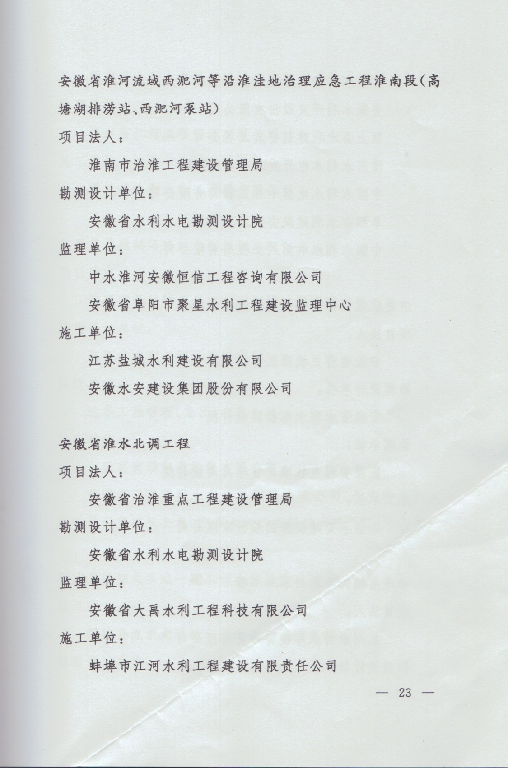 安徽省淮河流域西淝河等沿淮洼地治理应急工程淮南段(高塘湖排涝站、西淝河泵站)

项目法人:

淮南市治淮工程建设管理局

勘测设计单位:

安徽省水利水电勘测设计院

监理单位:

中水淮河安徽恒信工程咨询有限公司

安徽省阜阳市聚星水利工程建设监理中心

施工单位:

江苏盐城水利建设有限公司

安徽水安建设集团股份有限公司

安徽省淮水北调工程

项目法人:

安徽省治淮重点工程建设管理局

勘测设计单位:

安徽省水利水电勘测设计院

监理单位:

安徽省大禹水利工程科技有限公司

施工单位:

蚌埠市江河水利工程建设有限责任公司

— 23 —